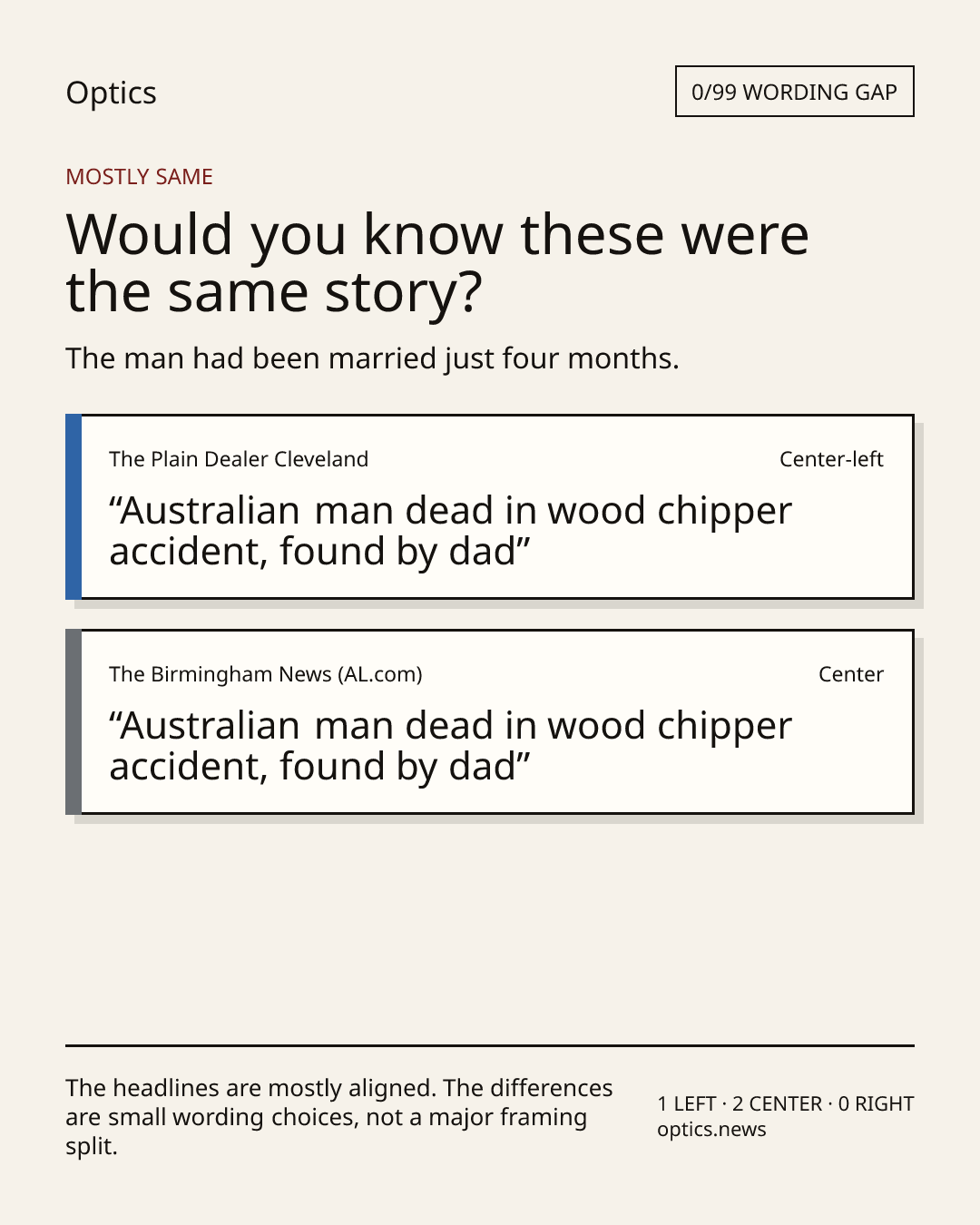 Optics

0/99 WORDING GAP

MOSTLY SAME

Would you know these were the same story?

The man had been married just four months.

The Plain Dealer Cleveland

Center-left

"Australian man dead in wood chipper accident, found by dad"

The Birmingham News (AL.com)

Center

"Australian man dead in wood chipper accident, found by dad"

The headlines are mostly aligned. The differences are small wording choices, not a major framing split.

1 LEFT · 2 CENTER · 0 RIGHT
optics.news